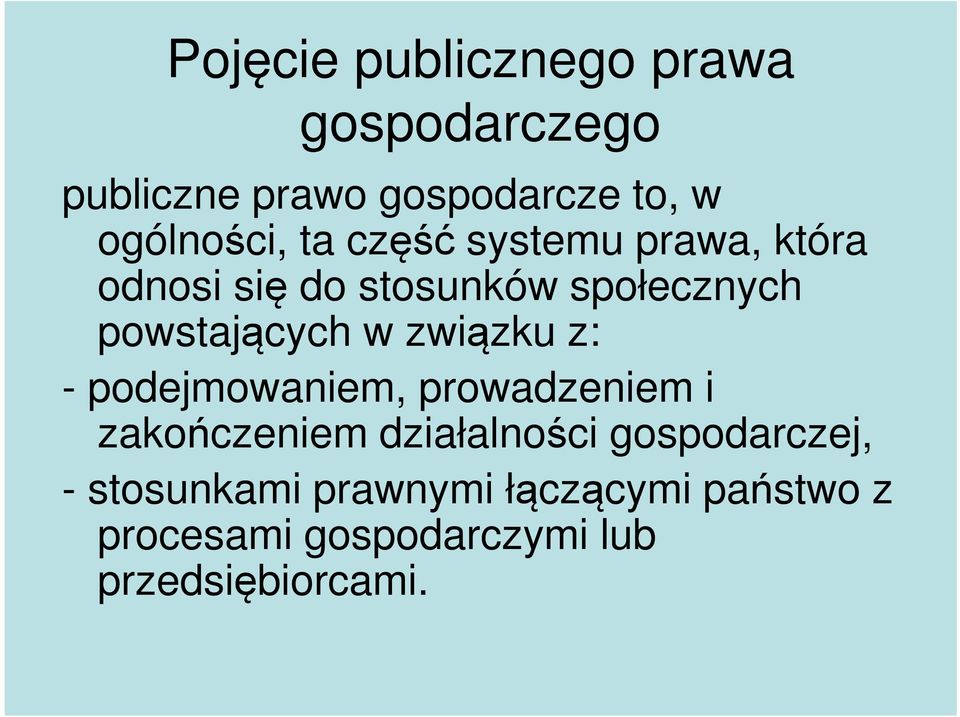 Pojęcie publicznego prawa gospodarczego

publiczne prawo gospodarcze to, w ogólności, ta część systemu prawa, która odnosi się do stosunków społecznych powstających w związku z:

- podejmowaniem, prowadzeniem i zakończeniem działalności gospodarczej,

- stosunkami prawnymi łączącymi państwo z procesami gospodarczymi lub przedsiębiorcami.